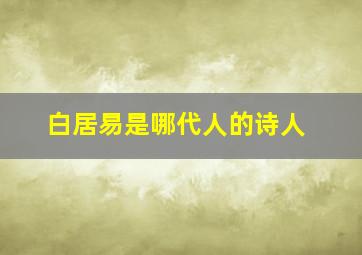 白居易是哪代人的诗人